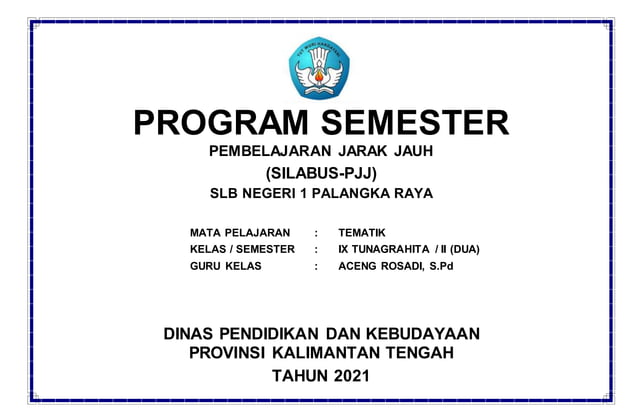 PROGRAM SEMESTER

PEMBELAJARAN JARAK JAUH

(SILABUS-PJJ)

SLB NEGERI 1 PALANGKA RAYA

MATA PELAJARAN : TEMATIK
KELAS / SEMESTER : IX TUNAGRAHITA / II (DUA)
GURU KELAS : ACENG ROSADI, S.Pd

DINAS PENDIDIKAN DAN KEBUDAYAAN
PROVINSI KALIMANTAN TENGAH
TAHUN 2021